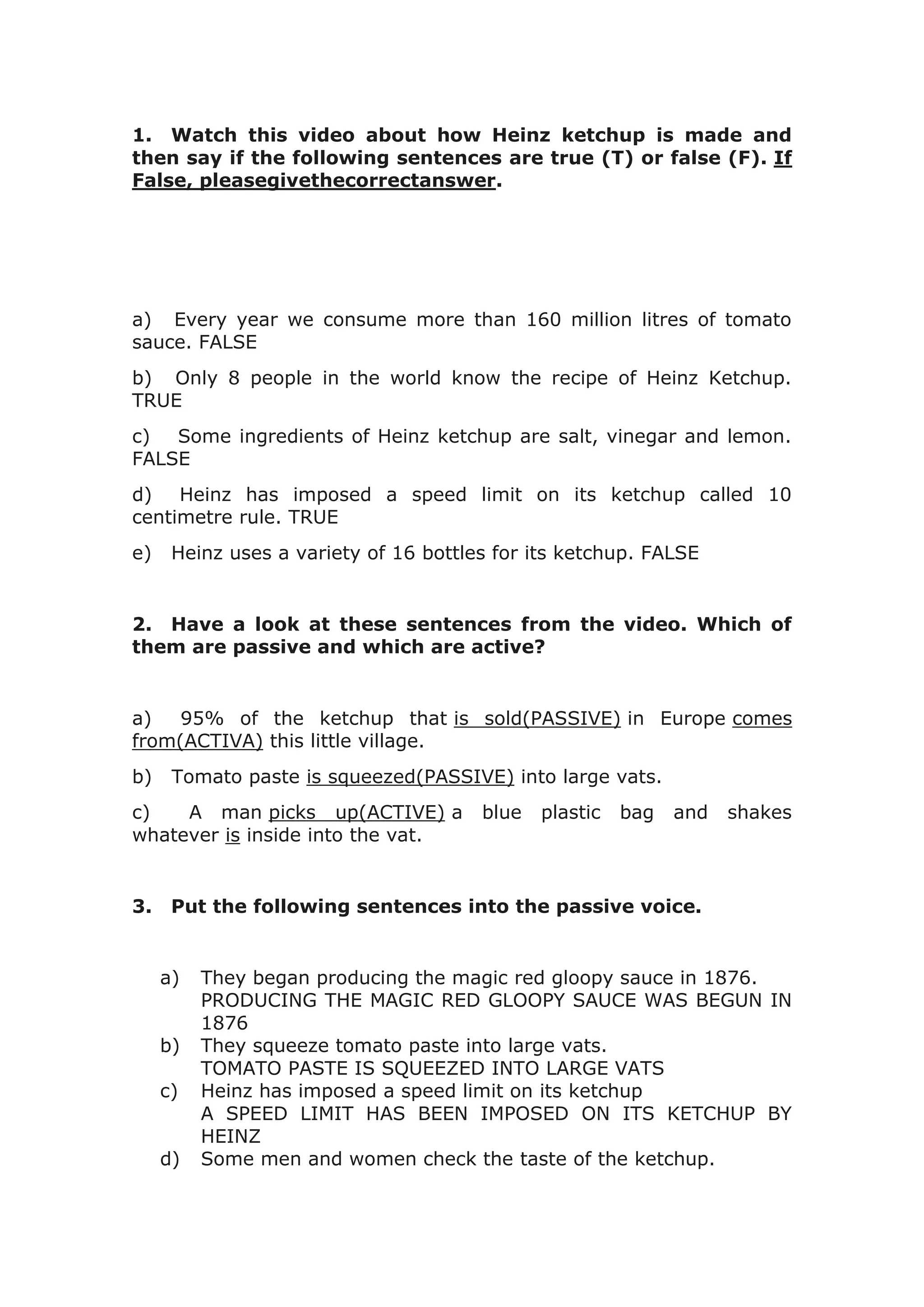 1. Watch this video about how Heinz ketchup is made and then say if the following sentences are true (T) or false (F). If False, pleasegivethecorrectanswer.

a) Every year we consume more than 160 million litres of tomato sauce. FALSE

b) Only 8 people in the world know the recipe of Heinz Ketchup. TRUE

c) Some ingredients of Heinz ketchup are salt, vinegar and lemon. FALSE

d) Heinz has imposed a speed limit on its ketchup called 10 centimetre rule. TRUE

e) Heinz uses a variety of 16 bottles for its ketchup. FALSE

2. Have a look at these sentences from the video. Which of them are passive and which are active?

a) 95% of the ketchup that is sold(PASSIVE) in Europe comes from(ACTIVA) this little village.

b) Tomato paste is squeezed(PASSIVE) into large vats.

c) A man picks up(ACTIVE) a blue plastic bag and shakes whatever is inside into the vat.

3. Put the following sentences into the passive voice.

a) They began producing the magic red gloopy sauce in 1876.
PRODUCING THE MAGIC RED GLOOPY SAUCE WAS BEGUN IN 1876
b) They squeeze tomato paste into large vats.
TOMATO PASTE IS SQUEEZED INTO LARGE VATS
c) Heinz has imposed a speed limit on its ketchup
A SPEED LIMIT HAS BEEN IMPOSED ON ITS KETCHUP BY HEINZ
d) Some men and women check the taste of the ketchup.